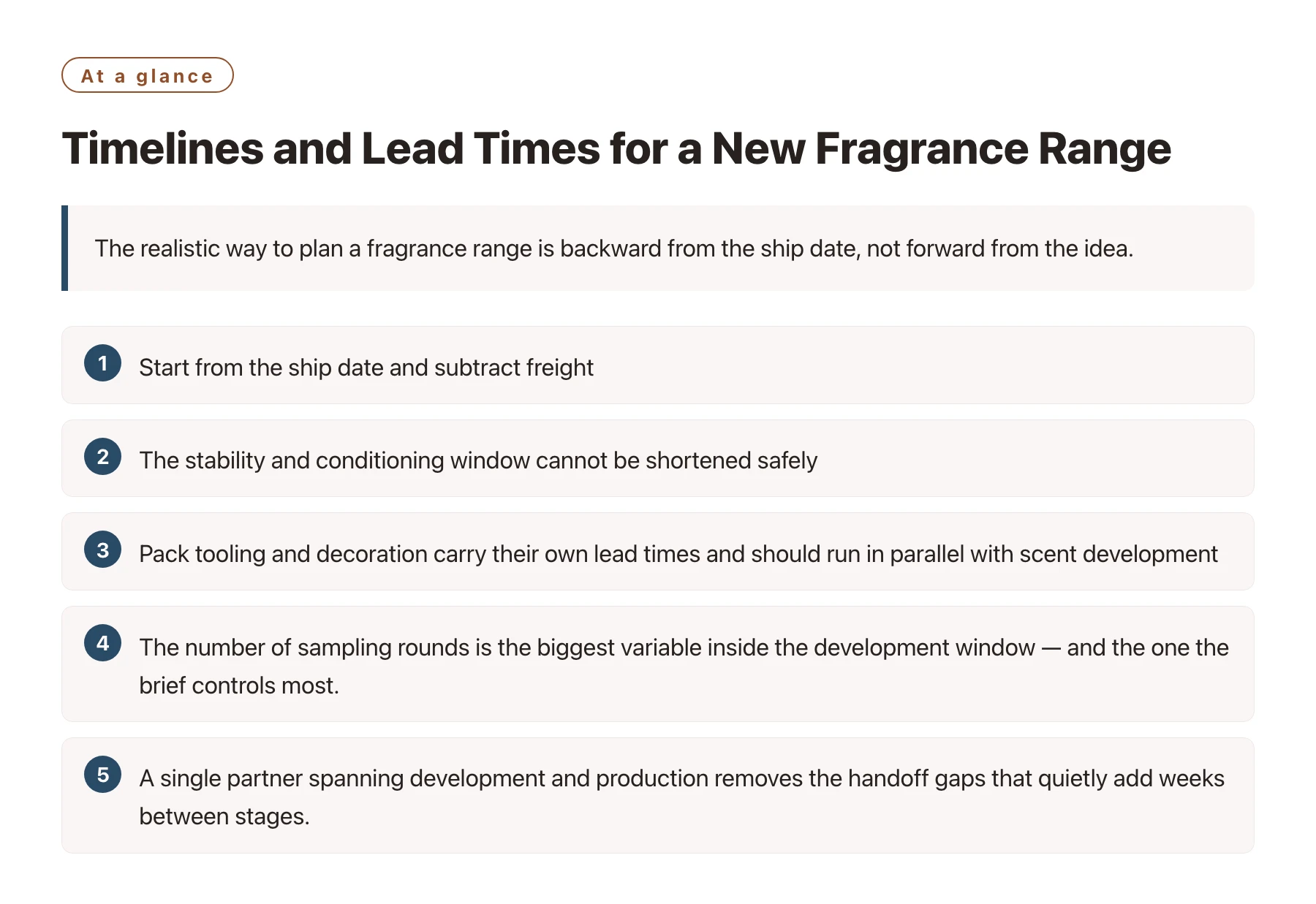 At a glance

Timelines and Lead Times for a New Fragrance Range

The realistic way to plan a fragrance range is backward from the ship date, not forward from the idea.

1 Start from the ship date and subtract freight

2 The stability and conditioning window cannot be shortened safely

3 Pack tooling and decoration carry their own lead times and should run in parallel with scent development

4 The number of sampling rounds is the biggest variable inside the development window — and the one the brief controls most.

5 A single partner spanning development and production removes the handoff gaps that quietly add weeks between stages.